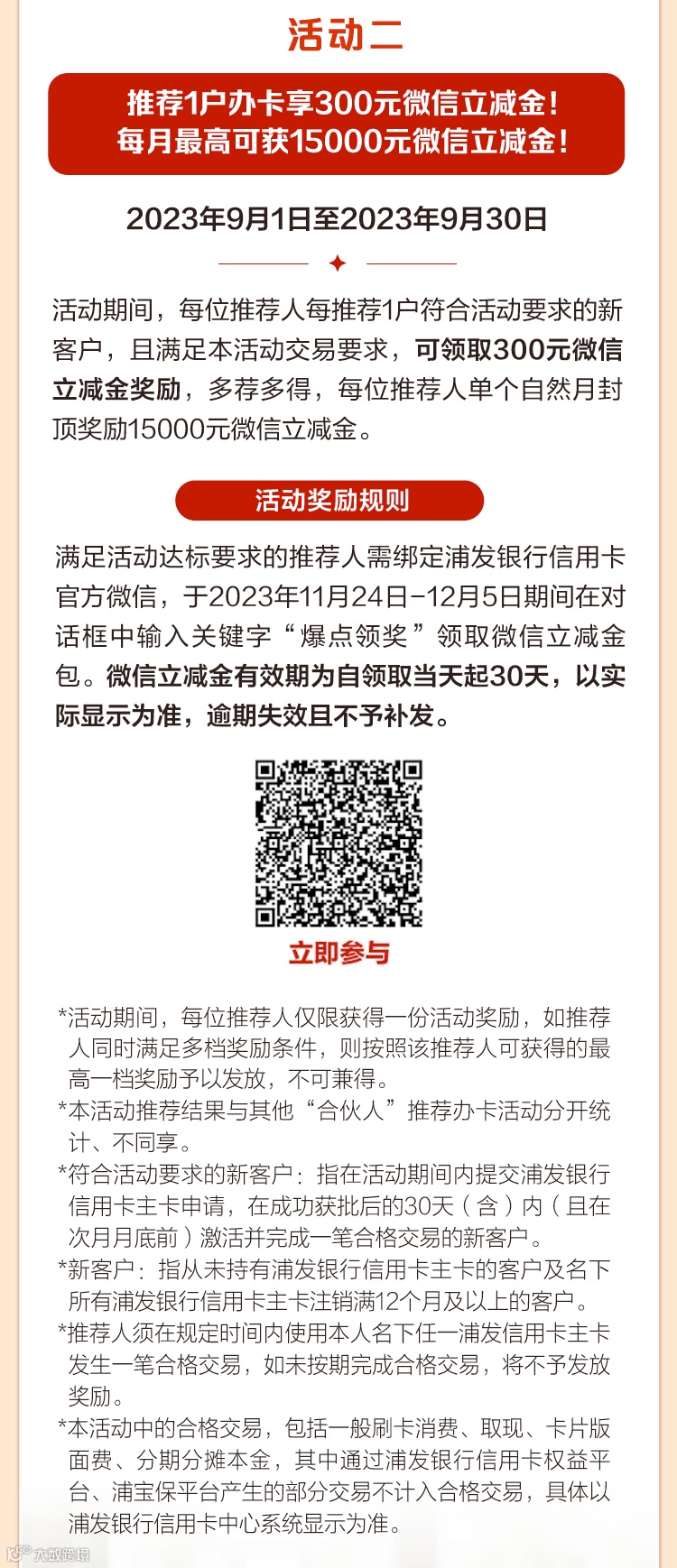 活动二

推荐1户办卡享300元微信立减金！
每月最高可获15000元微信立减金！

2023年9月1日至2023年9月30日

活动期间，每位推荐人每推荐1户符合活动要求的新客户，且满足本活动交易要求，可领取300元微信立减金奖励，多荐多得，每位推荐人单个自然月封顶奖励15000元微信立减金。

活动奖励规则

满足活动达标要求的推荐人需绑定浦发银行信用卡官方微信，于2023年11月24日-12月5日期间在对话框中输入关键字“爆点领奖”领取微信立减金包。微信立减金有效期为自领取当天起30天，以实际显示为准，逾期失效且不予补发。

立即参与

*活动期间，每位推荐人仅限获得一份活动奖励，如推荐人同时满足多档奖励条件，则按照该推荐人可获得的最高一档奖励予以发放，不可兼得。
*本活动推荐结果与其他“合伙人”推荐办卡活动分开统计、不同享。
*符合活动要求的新客户：指在活动期间内提交浦发银行信用卡主卡申请，在成功获批后的30天（含）内（且在次月月底前）激活并完成一笔合格交易的新客户。
*新客户：指从未持有浦发银行信用卡主卡的客户及名下所有浦发银行信用卡主卡注销满12个月及以上的客户。
*推荐人须在规定时间内使用本人名下任一浦发信用卡主卡发生一笔合格交易，如未按期完成合格交易，将不予发放奖励。
*本活动中的合格交易，包括一般刷卡消费、取现、卡片版面费、分期分摊本金，其中通过浦发银行信用卡权益平台、浦宝保平台产生的部分交易不计入合格交易，具体以浦发银行信用卡中心系统显示为准。

大数跨境